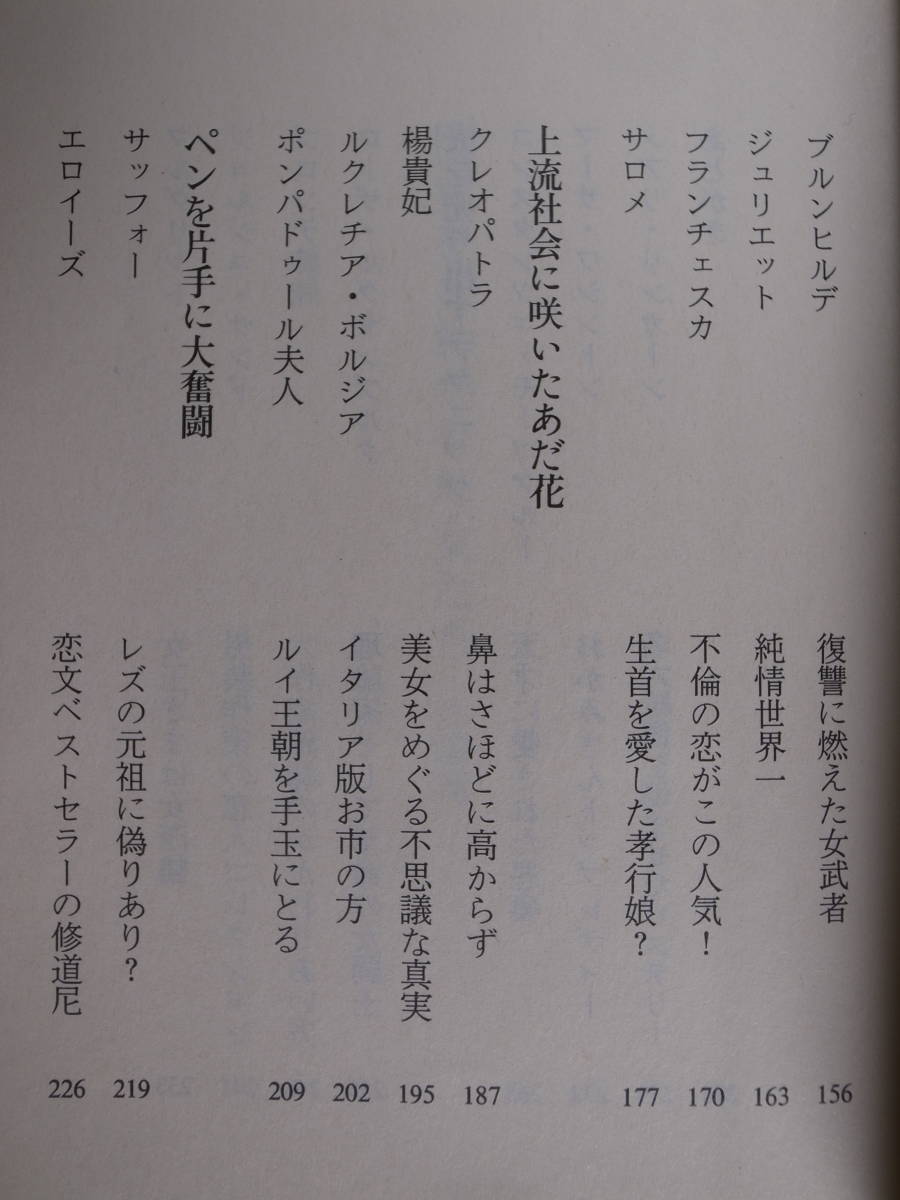 ブルンヒルデ 復讐に燃えた女武者 156
ジュリエット 純情世界一 163
フランチェスカ 不倫の恋がこの人気! 170
サロメ 生首を愛した孝行娘? 177

上流社会に咲いたあだ花

クレオパトラ 鼻はさほどに高からず 187
楊貴妃 美女をめぐる不思議な真実 195
ルクレチア・ボルジア イタリア版お市の方 202
ポンパドゥール夫人 ルイ王朝を手玉にとる 209

ペンを片手に大奮闘

サッフォー レズの元祖に偽りあり? 219
エロイーズ 恋文ベストセラーの修道尼 226